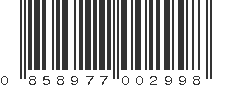 0 858977 002998